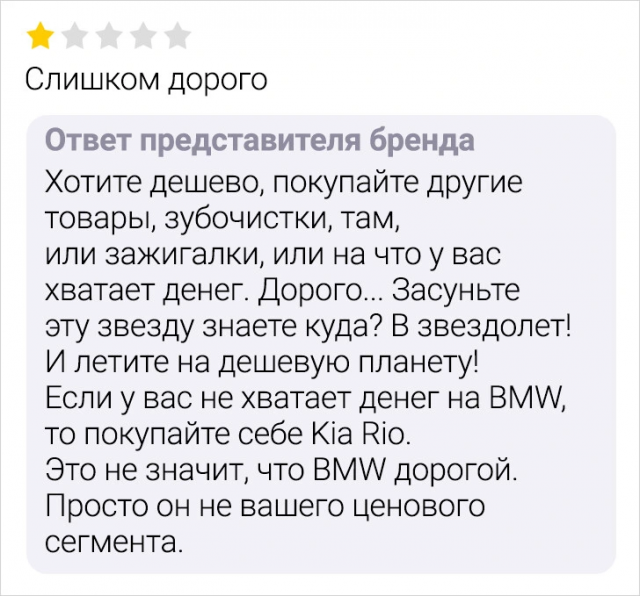 Слишком дорого

Ответ представителя бренда

Хотите дешево, покупайте другие товары, зубочистки, там, или зажигалки, или на что у вас хватает денег. Дорого... Засуньте эту звезду знаете куда? В звездолет! И летите на дешевую планету! Если у вас не хватает денег на BMW, то покупайте себе Kia Rio. Это не значит, что BMW дорогой. Просто он не вашего ценового сегмента.